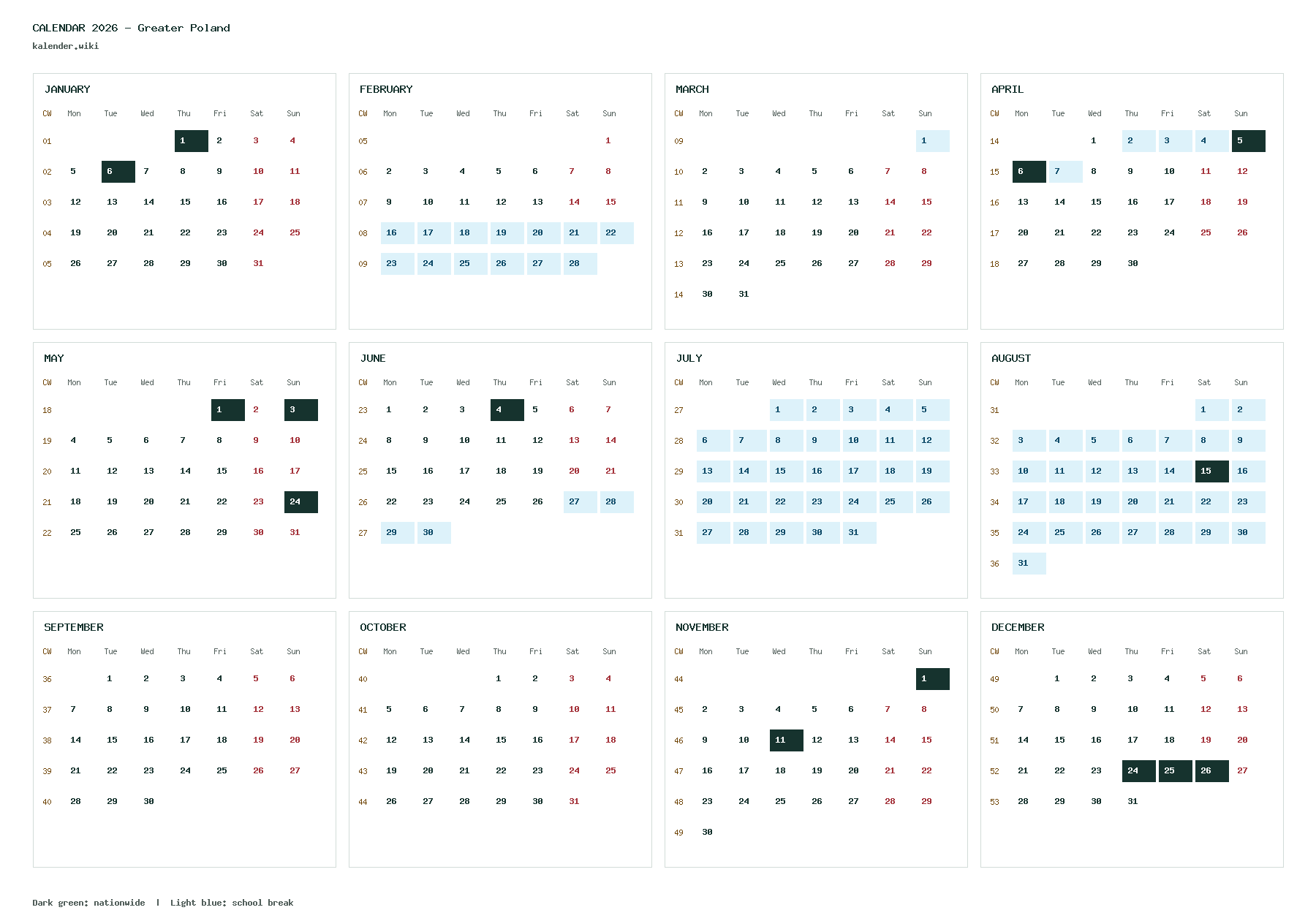 CALENDAR 2026 - Greater Poland
kalender.wiki

JANUARY

| CW | Mon | Tue | Wed | Thu | Fri | Sat | Sun |
|---|---|---|---|---|---|---|---|
| 01 | | | | 1 | 2 | 3 | 4 |
| 02 | 5 | 6 | 7 | 8 | 9 | 10 | 11 |
| 03 | 12 | 13 | 14 | 15 | 16 | 17 | 18 |
| 04 | 19 | 20 | 21 | 22 | 23 | 24 | 25 |
| 05 | 26 | 27 | 28 | 29 | 30 | 31 | |

FEBRUARY

| CW | Mon | Tue | Wed | Thu | Fri | Sat | Sun |
|---|---|---|---|---|---|---|---|
| 05 | | | | | | | 1 |
| 06 | 2 | 3 | 4 | 5 | 6 | 7 | 8 |
| 07 | 9 | 10 | 11 | 12 | 13 | 14 | 15 |
| 08 | 16 | 17 | 18 | 19 | 20 | 21 | 22 |
| 09 | 23 | 24 | 25 | 26 | 27 | 28 | |

MARCH

| CW | Mon | Tue | Wed | Thu | Fri | Sat | Sun |
|---|---|---|---|---|---|---|---|
| 09 | | | | | | | 1 |
| 10 | 2 | 3 | 4 | 5 | 6 | 7 | 8 |
| 11 | 9 | 10 | 11 | 12 | 13 | 14 | 15 |
| 12 | 16 | 17 | 18 | 19 | 20 | 21 | 22 |
| 13 | 23 | 24 | 25 | 26 | 27 | 28 | 29 |
| 14 | 30 | 31 | | | | | |

APRIL

| CW | Mon | Tue | Wed | Thu | Fri | Sat | Sun |
|---|---|---|---|---|---|---|---|
| 14 | | | 1 | 2 | 3 | 4 | 5 |
| 15 | 6 | 7 | 8 | 9 | 10 | 11 | 12 |
| 16 | 13 | 14 | 15 | 16 | 17 | 18 | 19 |
| 17 | 20 | 21 | 22 | 23 | 24 | 25 | 26 |
| 18 | 27 | 28 | 29 | 30 | | | |

MAY

| CW | Mon | Tue | Wed | Thu | Fri | Sat | Sun |
|---|---|---|---|---|---|---|---|
| 18 | | | | | 1 | 2 | 3 |
| 19 | 4 | 5 | 6 | 7 | 8 | 9 | 10 |
| 20 | 11 | 12 | 13 | 14 | 15 | 16 | 17 |
| 21 | 18 | 19 | 20 | 21 | 22 | 23 | 24 |
| 22 | 25 | 26 | 27 | 28 | 29 | 30 | 31 |

JUNE

| CW | Mon | Tue | Wed | Thu | Fri | Sat | Sun |
|---|---|---|---|---|---|---|---|
| 23 | 1 | 2 | 3 | 4 | 5 | 6 | 7 |
| 24 | 8 | 9 | 10 | 11 | 12 | 13 | 14 |
| 25 | 15 | 16 | 17 | 18 | 19 | 20 | 21 |
| 26 | 22 | 23 | 24 | 25 | 26 | 27 | 28 |
| 27 | 29 | 30 | | | | | |

JULY

| CW | Mon | Tue | Wed | Thu | Fri | Sat | Sun |
|---|---|---|---|---|---|---|---|
| 27 | | | 1 | 2 | 3 | 4 | 5 |
| 28 | 6 | 7 | 8 | 9 | 10 | 11 | 12 |
| 29 | 13 | 14 | 15 | 16 | 17 | 18 | 19 |
| 30 | 20 | 21 | 22 | 23 | 24 | 25 | 26 |
| 31 | 27 | 28 | 29 | 30 | 31 | | |

AUGUST

| CW | Mon | Tue | Wed | Thu | Fri | Sat | Sun |
|---|---|---|---|---|---|---|---|
| 31 | | | | | | 1 | 2 |
| 32 | 3 | 4 | 5 | 6 | 7 | 8 | 9 |
| 33 | 10 | 11 | 12 | 13 | 14 | 15 | 16 |
| 34 | 17 | 18 | 19 | 20 | 21 | 22 | 23 |
| 35 | 24 | 25 | 26 | 27 | 28 | 29 | 30 |
| 36 | 31 | | | | | | |

SEPTEMBER

| CW | Mon | Tue | Wed | Thu | Fri | Sat | Sun |
|---|---|---|---|---|---|---|---|
| 36 | | 1 | 2 | 3 | 4 | 5 | 6 |
| 37 | 7 | 8 | 9 | 10 | 11 | 12 | 13 |
| 38 | 14 | 15 | 16 | 17 | 18 | 19 | 20 |
| 39 | 21 | 22 | 23 | 24 | 25 | 26 | 27 |
| 40 | 28 | 29 | 30 | | | | |

OCTOBER

| CW | Mon | Tue | Wed | Thu | Fri | Sat | Sun |
|---|---|---|---|---|---|---|---|
| 40 | | | | 1 | 2 | 3 | 4 |
| 41 | 5 | 6 | 7 | 8 | 9 | 10 | 11 |
| 42 | 12 | 13 | 14 | 15 | 16 | 17 | 18 |
| 43 | 19 | 20 | 21 | 22 | 23 | 24 | 25 |
| 44 | 26 | 27 | 28 | 29 | 30 | 31 | |

NOVEMBER

| CW | Mon | Tue | Wed | Thu | Fri | Sat | Sun |
|---|---|---|---|---|---|---|---|
| 44 | | | | | | | 1 |
| 45 | 2 | 3 | 4 | 5 | 6 | 7 | 8 |
| 46 | 9 | 10 | 11 | 12 | 13 | 14 | 15 |
| 47 | 16 | 17 | 18 | 19 | 20 | 21 | 22 |
| 48 | 23 | 24 | 25 | 26 | 27 | 28 | 29 |
| 49 | 30 | | | | | | |

DECEMBER

| CW | Mon | Tue | Wed | Thu | Fri | Sat | Sun |
|---|---|---|---|---|---|---|---|
| 49 | | 1 | 2 | 3 | 4 | 5 | 6 |
| 50 | 7 | 8 | 9 | 10 | 11 | 12 | 13 |
| 51 | 14 | 15 | 16 | 17 | 18 | 19 | 20 |
| 52 | 21 | 22 | 23 | 24 | 25 | 26 | 27 |
| 53 | 28 | 29 | 30 | 31 | | | |

Dark green: nationwide | Light blue: school break